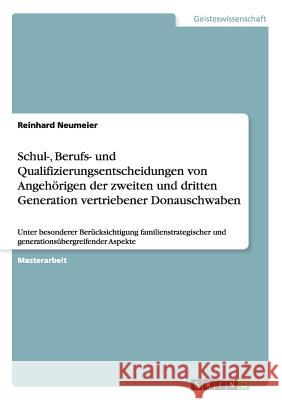 Geisteswissenschaft

Reinhard Neumeier

Schul-, Berufs- und Qualifizierungsentscheidungen von Angehörigen der zweiten und dritten Generation vertriebener Donauschwaben

Unter besonderer Berücksichtigung familienstrategischer und generationsübergreifender Aspekte

Masterarbeit

Kraina Książek